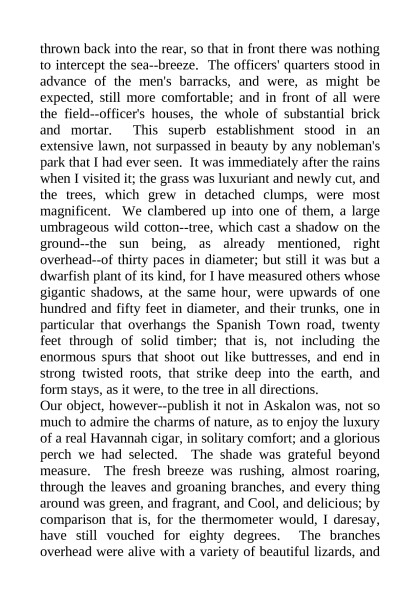 thrown back into the rear, so that in front there was nothing to intercept the sea--breeze. The officers' quarters stood in advance of the men's barracks, and were, as might be expected, still more comfortable; and in front of all were the field--officer's houses, the whole of substantial brick and mortar. This superb establishment stood in an extensive lawn, not surpassed in beauty by any nobleman's park that I had ever seen. It was immediately after the rains when I visited it; the grass was luxuriant and newly cut, and the trees, which grew in detached clumps, were most magnificent. We clambered up into one of them, a large umbrageous wild cotton--tree, which cast a shadow on the ground--the sun being, as already mentioned, right overhead--of thirty paces in diameter; but still it was but a dwarfish plant of its kind, for I have measured others whose gigantic shadows, at the same hour, were upwards of one hundred and fifty feet in diameter, and their trunks, one in particular that overhangs the Spanish Town road, twenty feet through of solid timber; that is, not including the enormous spurs that shoot out like buttresses, and end in strong twisted roots, that strike deep into the earth, and form stays, as it were, to the tree in all directions.
Our object, however--publish it not in Askalon was, not so much to admire the charms of nature, as to enjoy the luxury of a real Havannah cigar, in solitary comfort; and a glorious perch we had selected. The shade was grateful beyond measure. The fresh breeze was rushing, almost roaring, through the leaves and groaning branches, and every thing around was green, and fragrant, and Cool, and delicious; by comparison that is, for the thermometer would, I daresay, have still vouched for eighty degrees. The branches overhead were alive with a variety of beautiful lizards, and